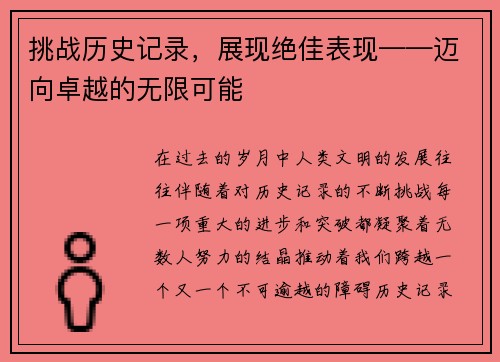 挑战历史记录，展现绝佳表现——迈向卓越的无限可能

在过去的岁月中人类文明的发展往往伴随着对历史记录的不断挑战每一项重大的进步和突破都凝聚着无数人努力的结晶推动着我们跨越一个又一个不可逾越的障碍历史记录